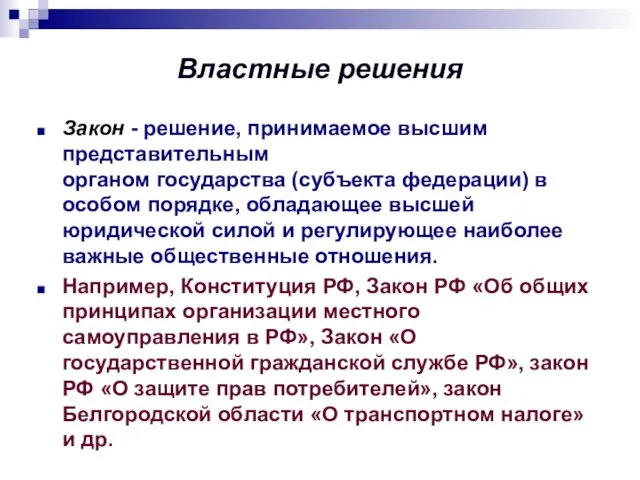 Властные решения

Закон - решение, принимаемое высшим представительным органом государства (субъекта федерации) в особом порядке, обладающее высшей юридической силой и регулирующее наиболее важные общественные отношения.

Например, Конституция РФ, Закон РФ «Об общих принципах организации местного самоуправления в РФ», Закон «О государственной гражданской службе РФ», закон РФ «О защите прав потребителей», закон Белгородской области «О транспортном налоге» и др.